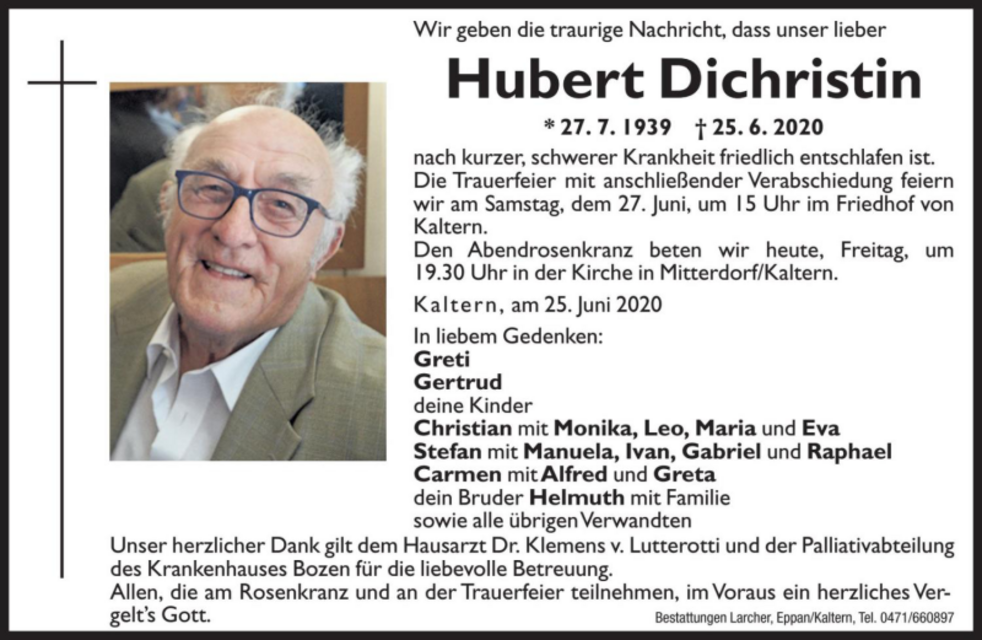 Wir geben die traurige Nachricht, dass unser lieber

Hubert Dichristin

* 27. 7. 1939 † 25. 6. 2020

nach kurzer, schwerer Krankheit friedlich entschlafen ist. Die Trauerfeier mit anschließender Verabschiedung feiern wir am Samstag, dem 27. Juni, um 15 Uhr im Friedhof von Kaltern.
Den Abendrosenkranz beten wir heute, Freitag, um 19.30 Uhr in der Kirche in Mitterdorf/Kaltern.

Kaltern, am 25. Juni 2020

In liebem Gedenken:
Greti
Gertrud
deine Kinder
Christian mit Monika, Leo, Maria und Eva
Stefan mit Manuela, Ivan, Gabriel und Raphael
Carmen mit Alfred und Greta
dein Bruder Helmuth mit Familie
sowie alle übrigen Verwandten

Unser herzlicher Dank gilt dem Hausarzt Dr. Klemens v. Lutterotti und der Palliativabteilung des Krankenhauses Bozen für die liebevolle Betreuung.
Allen, die am Rosenkranz und an der Trauerfeier teilnehmen, im Voraus ein herzliches Vergelt's Gott.

Bestattungen Larcher, Eppan/Kaltern, Tel. 0471/660897